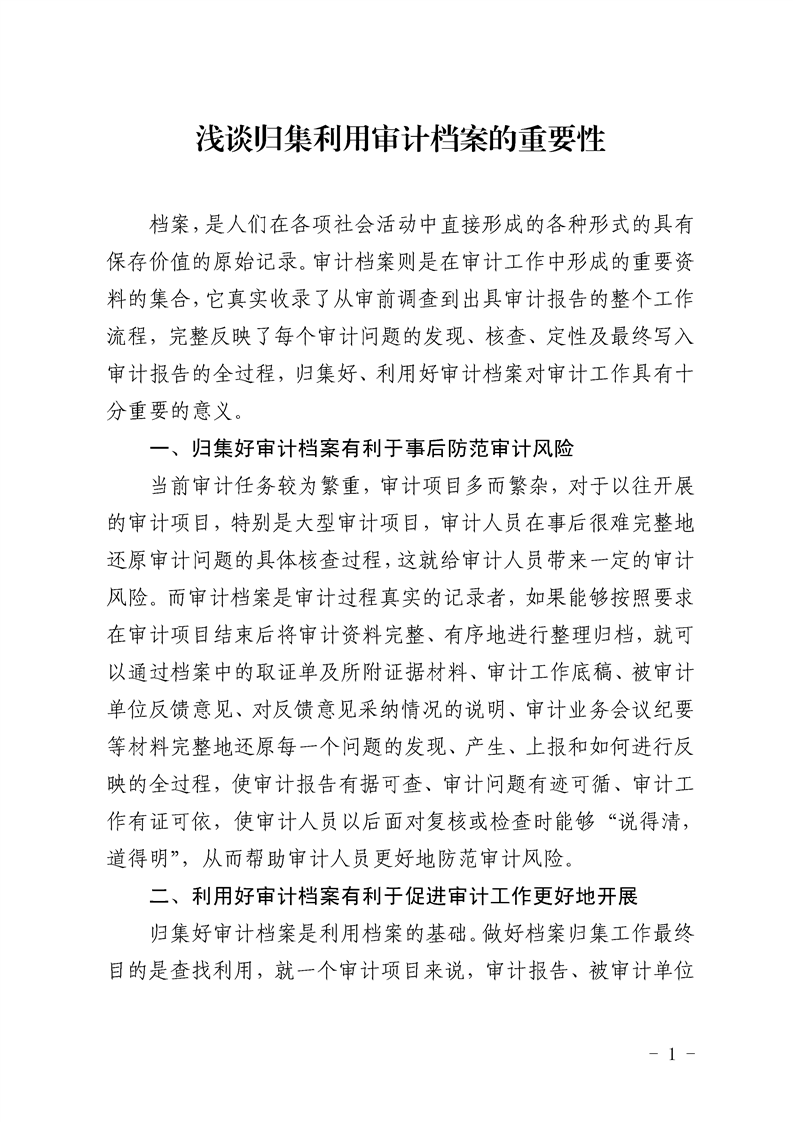 浅谈归集利用审计档案的重要性

档案，是人们在各项社会活动中直接形成的各种形式的具有保存价值的原始记录。审计档案则是在审计工作中形成的重要资料的集合，它真实收录了从审前调查到出具审计报告的整个工作流程，完整反映了每个审计问题的发现、核查、定性及最终写入审计报告的全过程，归集好、利用好审计档案对审计工作具有十分重要的意义。

一、归集好审计档案有利于事后防范审计风险

当前审计任务较为繁重，审计项目多而繁杂，对于以往开展的审计项目，特别是大型审计项目，审计人员在事后很难完整地还原审计问题的具体核查过程，这就给审计人员带来一定的审计风险。而审计档案是审计过程真实的记录者，如果能够按照要求在审计项目结束后将审计资料完整、有序地进行整理归档，就可以通过档案中的取证单及所附证据材料、审计工作底稿、被审计单位反馈意见、对反馈意见采纳情况的说明、审计业务会议纪要等材料完整地还原每一个问题的发现、产生、上报和如何进行反映的全过程，使审计报告有据可查、审计问题有迹可循、审计工作有证可依，使审计人员以后面对复核或检查时能够“说得清，道得明”，从而帮助审计人员更好地防范审计风险。

二、利用好审计档案有利于促进审计工作更好地开展

归集好审计档案是利用档案的基础。做好档案归集工作最终目的是查找利用，就一个审计项目来说，审计报告、被审计单位

- 1 -